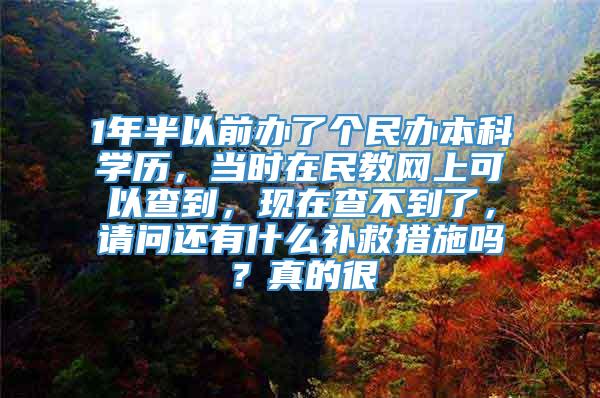 1年半以前办了个民办本科学历，当时在民教网上可以查到，现在查不到了，请问还有什么补救措施吗？真的很